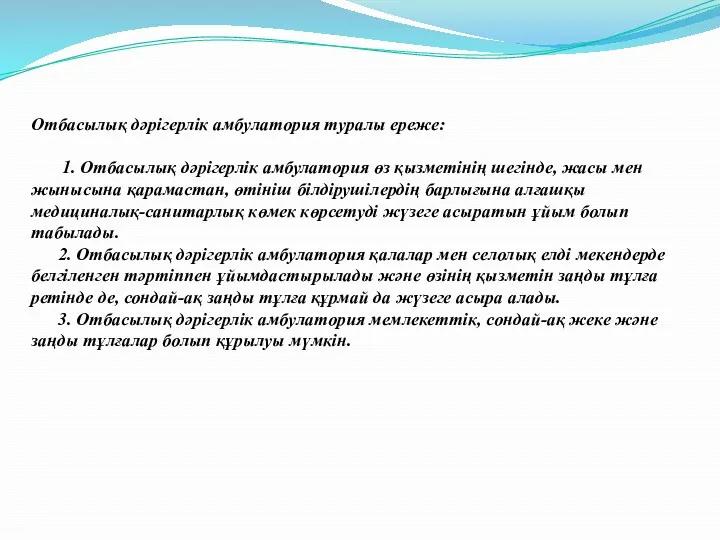 Отбасылық дәрігерлік амбулатория туралы ереже:

1. Отбасылық дәрігерлік амбулатория өз қызметінің шегінде, жасы мен жынысына қарамастан, өтініш білдірушілердің барлығына алғашқы медициналық-санитарлық көмек көрсетуді жүзеге асыратын ұйым болып табылады.

2. Отбасылық дәрігерлік амбулатория қалалар мен селолық елді мекендерде белгіленген тәртіппен ұйымдастырылады және өзінің қызметін заңды тұлға ретінде де, сондай-ақ заңды тұлға құрмай да жүзеге асыра алады.

3. Отбасылық дәрігерлік амбулатория мемлекеттік, сондай-ақ жеке және заңды тұлғалар болып құрылуы мүмкін.